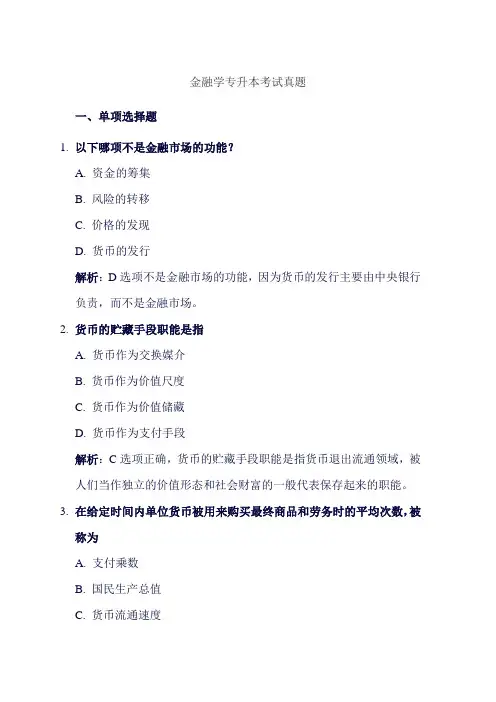 金融学专升本考试真题

一、单项选择题

1. 以下哪项不是金融市场的功能？

A. 资金的筹集

B. 风险的转移

C. 价格的发现

D. 货币的发行

解析：D 选项不是金融市场的功能，因为货币的发行主要由中央银行负责，而不是金融市场。

2. 货币的贮藏手段职能是指

A. 货币作为交换媒介

B. 货币作为价值尺度

C. 货币作为价值储藏

D. 货币作为支付手段

解析：C 选项正确，货币的贮藏手段职能是指货币退出流通领域，被人们当作独立的价值形态和社会财富的一般代表保存起来的职能。

3. 在给定时间内单位货币被用来购买最终商品和劳务时的平均次数，被称为

A. 支付乘数

B. 国民生产总值

C. 货币流通速度